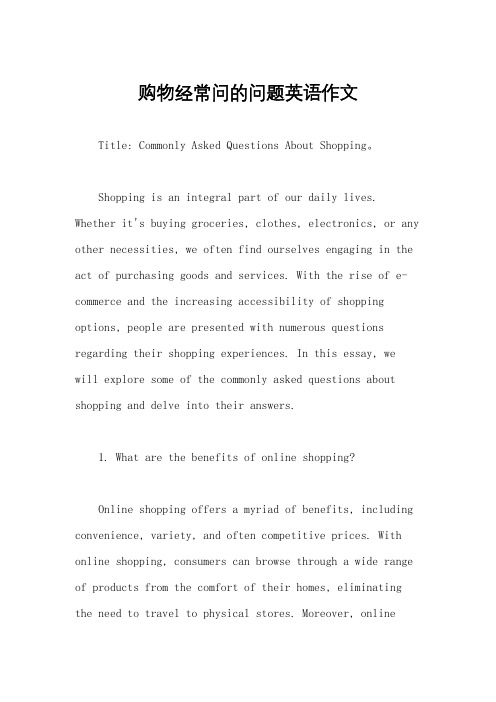 购物经常问的问题英语作文

Title: Commonly Asked Questions About Shopping。

Shopping is an integral part of our daily lives. Whether it's buying groceries, clothes, electronics, or any other necessities, we often find ourselves engaging in the act of purchasing goods and services. With the rise of e-commerce and the increasing accessibility of shopping options, people are presented with numerous questions regarding their shopping experiences. In this essay, we will explore some of the commonly asked questions about shopping and delve into their answers.

1. What are the benefits of online shopping?

Online shopping offers a myriad of benefits, including convenience, variety, and often competitive prices. With online shopping, consumers can browse through a wide range of products from the comfort of their homes, eliminating the need to travel to physical stores. Moreover, online